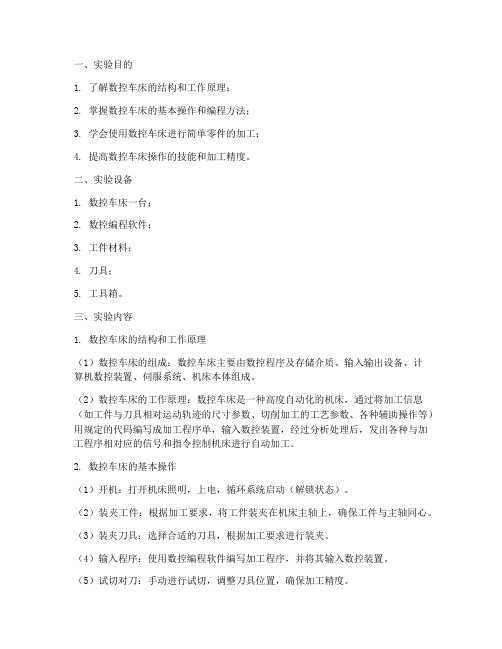 一、实验目的

1. 了解数控车床的结构和工作原理；

2. 掌握数控车床的基本操作和编程方法；

3. 学会使用数控车床进行简单零件的加工；

4. 提高数控车床操作的技能和加工精度。

二、实验设备

1. 数控车床一台；

2. 数控编程软件；

3. 工件材料；

4. 刀具；

5. 工具箱。

三、实验内容

1. 数控车床的结构和工作原理

（1）数控车床的组成：数控车床主要由数控程序及存储介质、输入输出设备、计算机数控装置、伺服系统、机床本体组成。

（2）数控车床的工作原理：数控车床是一种高度自动化的机床，通过将加工信息（如工件与刀具相对运动轨迹的尺寸参数、切削加工的工艺参数、各种辅助操作等）用规定的代码编写成加工程序单，输入数控装置，经过分析处理后，发出各种与加工程序相对应的信号和指令控制机床进行自动加工。

2. 数控车床的基本操作

（1）开机：打开机床照明，上电，循环系统启动（解锁状态）。

（2）装夹工件：根据加工要求，将工件装夹在机床主轴上，确保工件与主轴同心。

（3）装夹刀具：选择合适的刀具，根据加工要求进行装夹。

（4）输入程序：使用数控编程软件编写加工程序，并将其输入数控装置。

（5）试切对刀：手动进行试切，调整刀具位置，确保加工精度。